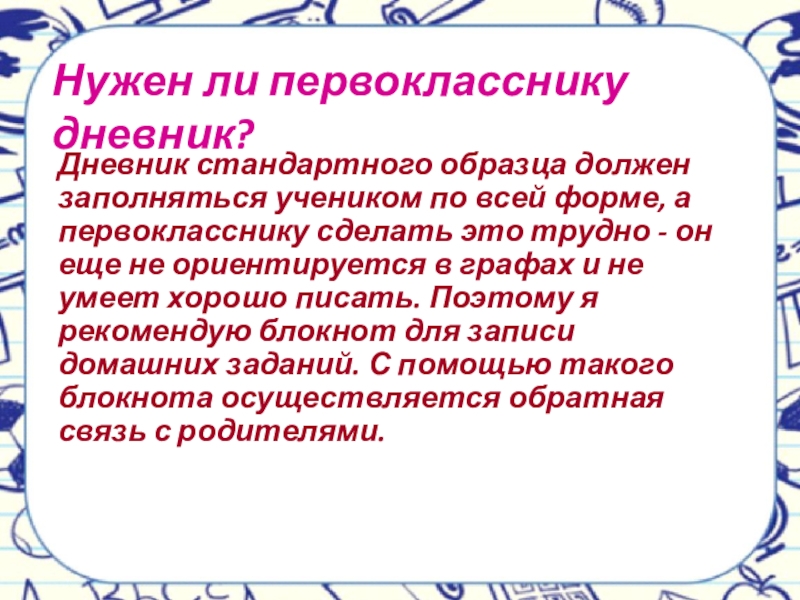 Нужен ли первокласснику дневник?

Дневник стандартного образца должен заполняться учеником по всей форме, а первокласснику сделать это трудно - он еще не ориентируется в графах и не умеет хорошо писать. Поэтому я рекомендую блокнот для записи домашних заданий. С помощью такого блокнота осуществляется обратная связь с родителями.